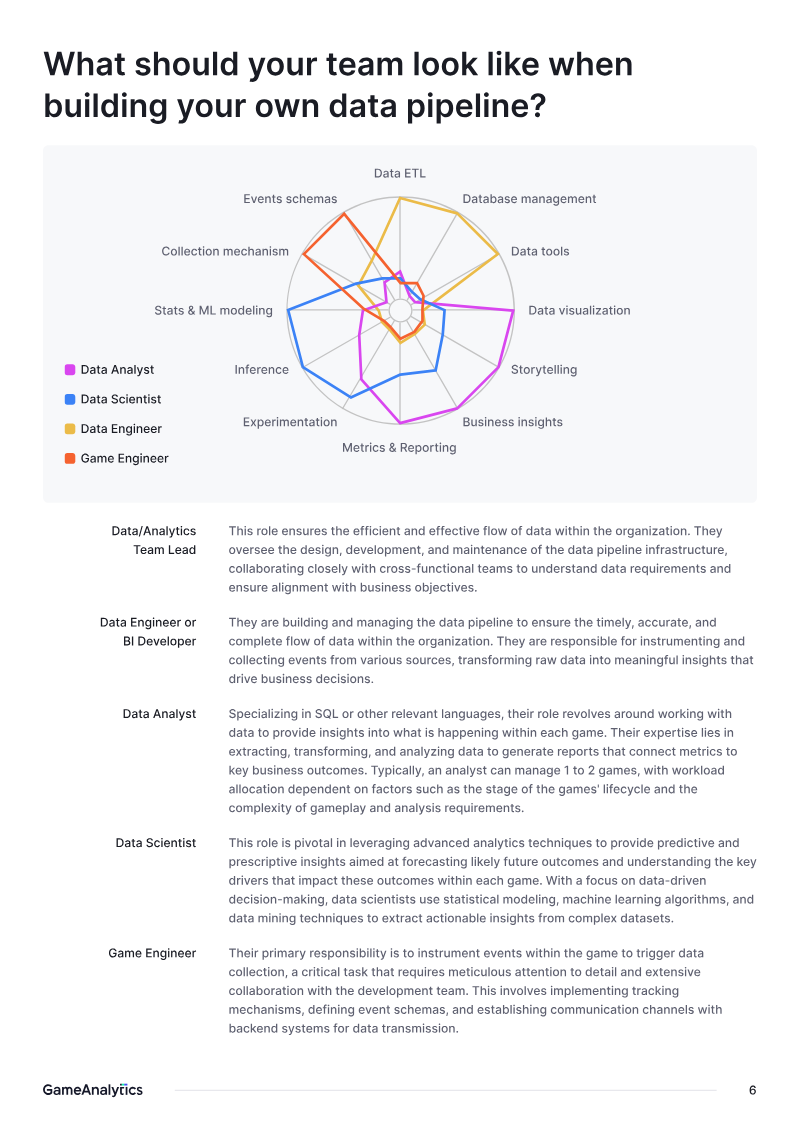 What should your team look like when building your own data pipeline?

Data ETL
Database management
Data tools
Data visualization
Storytelling
Business insights
Metrics & Reporting
Experimentation
Inference
Stats & ML modeling
Collection mechanism
Events schemas

Data Analyst
Data Scientist
Data Engineer
Game Engineer

Data/Analytics Team Lead

This role ensures the efficient and effective flow of data within the organization. They oversee the design, development, and maintenance of the data pipeline infrastructure, collaborating closely with cross-functional teams to understand data requirements and ensure alignment with business objectives.

Data Engineer or BI Developer

They are building and managing the data pipeline to ensure the timely, accurate, and complete flow of data within the organization. They are responsible for instrumenting and collecting events from various sources, transforming raw data into meaningful insights that drive business decisions.

Data Analyst

Specializing in SQL or other relevant languages, their role revolves around working with data to provide insights into what is happening within each game. Their expertise lies in extracting, transforming, and analyzing data to generate reports that connect metrics to key business outcomes. Typically, an analyst can manage 1 to 2 games, with workload allocation dependent on factors such as the stage of the games' lifecycle and the complexity of gameplay and analysis requirements.

Data Scientist

This role is pivotal in leveraging advanced analytics techniques to provide predictive and prescriptive insights aimed at forecasting likely future outcomes and understanding the key drivers that impact these outcomes within each game. With a focus on data-driven decision-making, data scientists use statistical modeling, machine learning algorithms, and data mining techniques to extract actionable insights from complex datasets.

Game Engineer

Their primary responsibility is to instrument events within the game to trigger data collection, a critical task that requires meticulous attention to detail and extensive collaboration with the development team. This involves implementing tracking mechanisms, defining event schemas, and establishing communication channels with backend systems for data transmission.

GameAnalytics
6